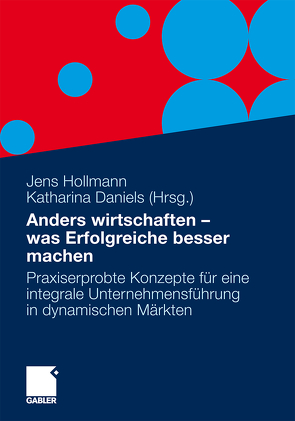 Jens Hollmann
Katharina Daniels (Hrsg.)

Anders wirtschaften – was Erfolgreiche besser machen

Praxiserprobte Konzepte für eine integrale Unternehmensführung in dynamischen Märkten

GABLER